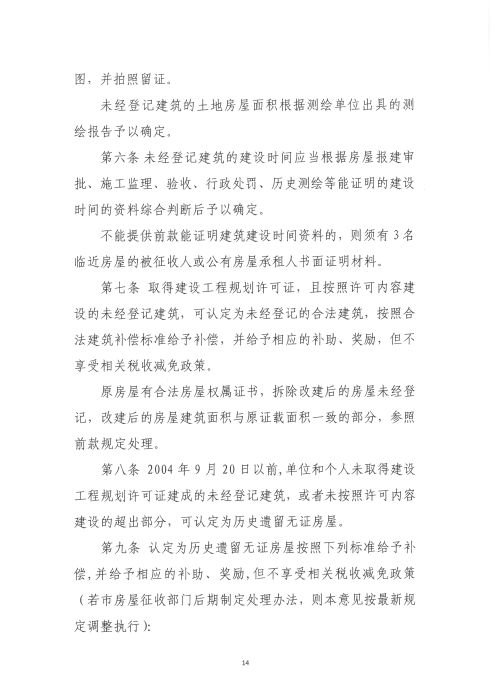 图，并拍照留证。

未经登记建筑的土地房屋面积根据测绘单位出具的测绘报告予以确定。

第六条 未经登记建筑的建设时间应当根据房屋报建审批、施工监理、验收、行政处罚、历史测绘等能证明的建设时间的资料综合判断后予以确定。

不能提供前款能证明建筑建设时间资料的，则须有 3 名临近房屋的被征收人或公有房屋承租人书面证明材料。

第七条 取得建设工程规划许可证，且按照许可内容建设的未经登记建筑，可认定为未经登记的合法建筑，按照合法建筑补偿标准给予补偿，并给予相应的补助、奖励，但不享受相关税收减免政策。

原房屋有合法房屋权属证书，拆除改建后的房屋未经登记，改建后的房屋建筑面积与原证载面积一致的部分，参照前款规定处理。

第八条 2004 年 9 月 20 日以前，单位和个人未取得建设工程规划许可证建成的未经登记建筑，或者未按照许可内容建设的超出部分，可认定为历史遗留无证房屋。

第九条 认定为历史遗留无证房屋按照下列标准给予补偿，并给予相应的补助、奖励，但不享受相关税收减免政策（若市房屋征收部门后期制定处理办法，则本意见按最新规定调整执行）:

14